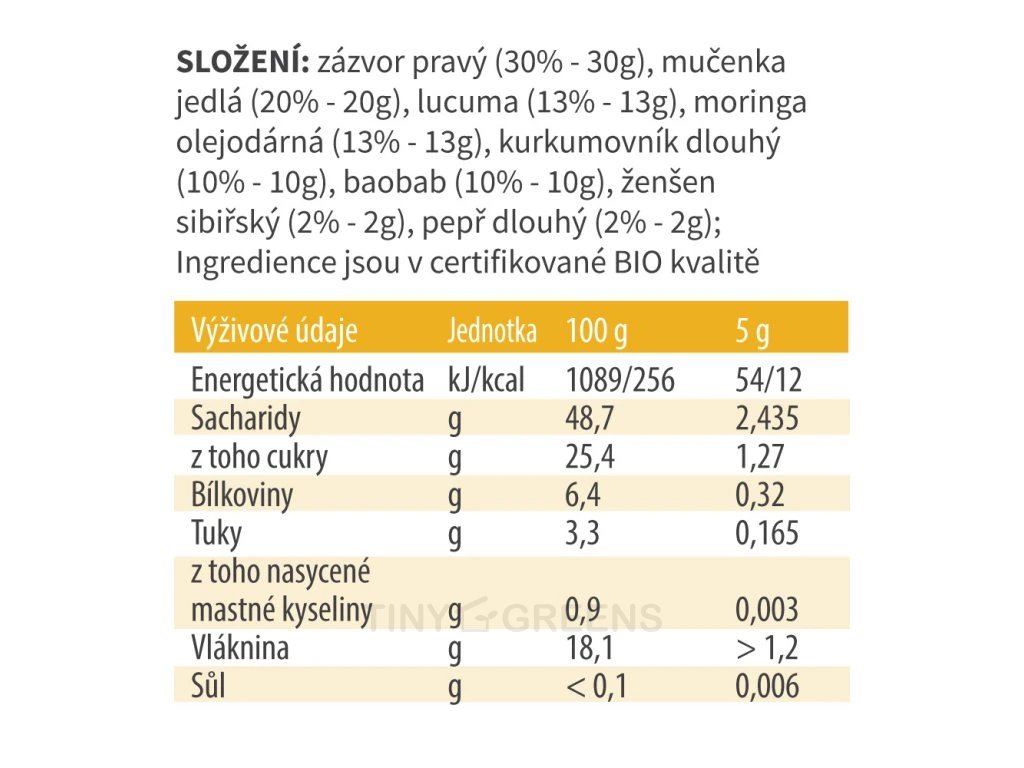 SLOŽENÍ: zázvor pravý (30% - 30g), mučenka jedlá (20% - 20g), lucuma (13% - 13g), moringa olejodárná (13% - 13g), kurkumovník dlouhý (10% - 10g), baobab (10% - 10g), ženšen sibiřský (2% - 2g), pepř dlouhý (2% - 2g); Ingredience jsou v certifikované BIO kvalitě

| Výživové údaje | Jednotka | 100 g | 5 g |
|---|---|---|---|
| Energetická hodnota | kJ/kcal | 1089/256 | 54/12 |
| Sacharidy | g | 48,7 | 2,435 |
| z toho cukry | g | 25,4 | 1,27 |
| Bílkoviny | g | 6,4 | 0,32 |
| Tuky | g | 3,3 | 0,165 |
| z toho nasycené mastné kyseliny | g | 0,9 | 0,003 |
| Vláknina | g | 18,1 | > 1,2 |
| Sůl | g | < 0,1 | 0,006 |

TINY GREENS